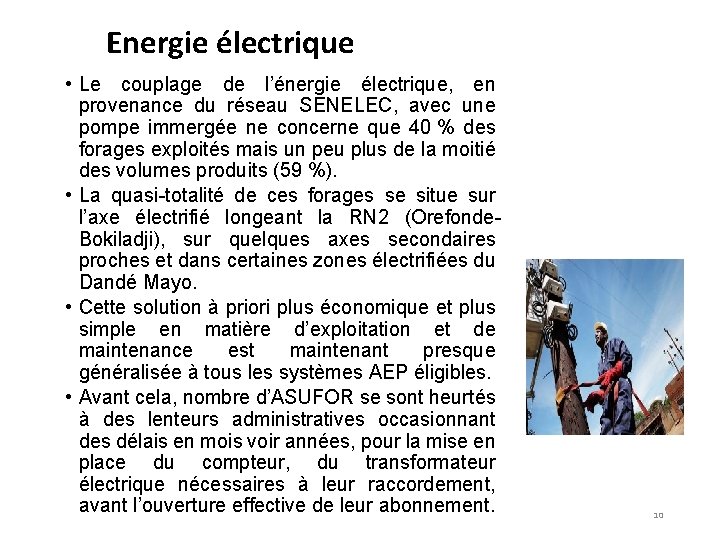 Energie électrique

• Le couplage de l'énergie électrique, en provenance du réseau SENELEC, avec une pompe immergée ne concerne que 40 % des forages exploités mais un peu plus de la moitié des volumes produits (59 %).

• La quasi-totalité de ces forages se situe sur l'axe électrifié longeant la RN2 (Orefonde-Bokiladji), sur quelques axes secondaires proches et dans certaines zones électrifiées du Dandé Mayo.

• Cette solution à priori plus économique et plus simple en matière d'exploitation et de maintenance est maintenant presque généralisée à tous les systèmes AEP éligibles.

• Avant cela, nombre d'ASUFOR se sont heurtés à des lenteurs administratives occasionnant des délais en mois voir années, pour la mise en place du compteur, du transformateur électrique nécessaires à leur raccordement, avant l'ouverture effective de leur abonnement.

10